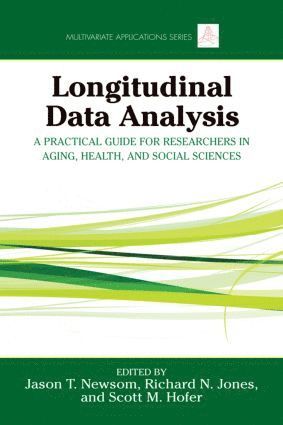 MULTIVARIATE APPLICATIONS SERIES

Longitudinal Data Analysis

A PRACTICAL GUIDE FOR RESEARCHERS IN AGING, HEALTH, AND SOCIAL SCIENCES

EDITED BY
Jason T. Newsom, Richard N. Jones, and Scott M. Hofer